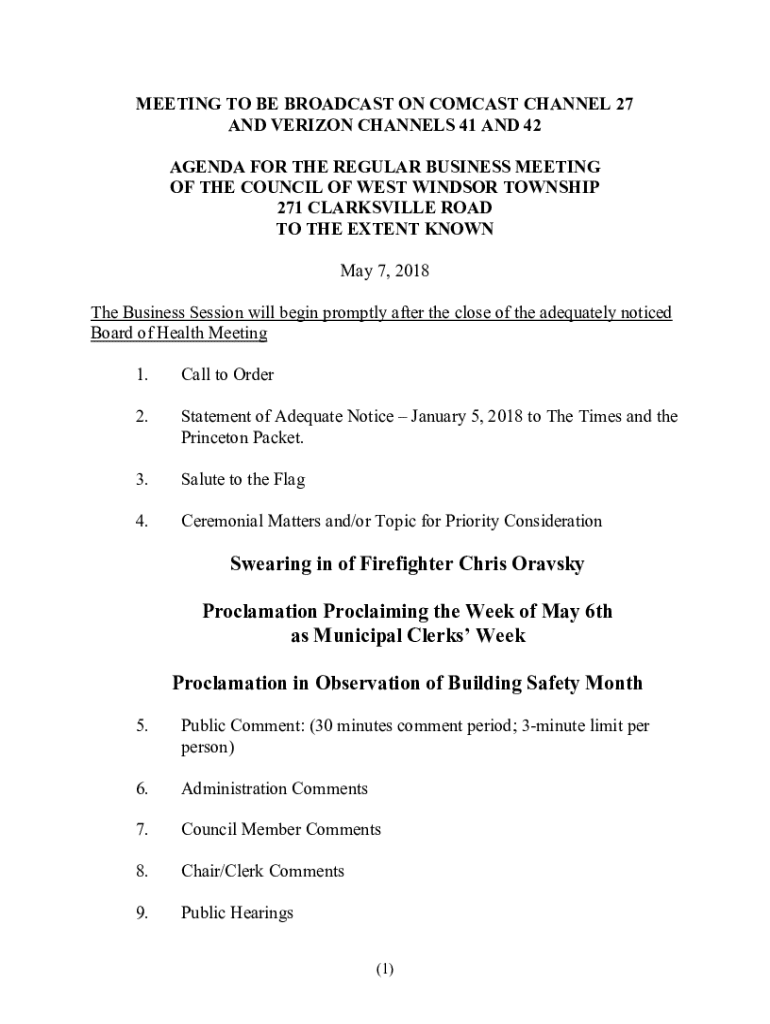 MEETING TO BE BROADCAST ON COMCAST CHANNEL 27
AND VERIZON CHANNELS 41 AND 42

AGENDA FOR THE REGULAR BUSINESS MEETING
OF THE COUNCIL OF WEST WINDSOR TOWNSHIP
271 CLARKSVILLE ROAD
TO THE EXTENT KNOWN

May 7, 2018

The Business Session will begin promptly after the close of the adequately noticed Board of Health Meeting

1. Call to Order

2. Statement of Adequate Notice – January 5, 2018 to The Times and the Princeton Packet.

3. Salute to the Flag

4. Ceremonial Matters and/or Topic for Priority Consideration

Swearing in of Firefighter Chris Oravsky

Proclamation Proclaiming the Week of May 6th
as Municipal Clerks' Week

Proclamation in Observation of Building Safety Month

5. Public Comment: (30 minutes comment period; 3-minute limit per person)

6. Administration Comments

7. Council Member Comments

8. Chair/Clerk Comments

9. Public Hearings

(1)